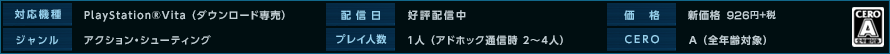 | 対応機種 | PlayStation®Vita（ダウンロード専売） | 配信日 | 好評配信中 | 価格 | 新価格 926円+税 |
|---|---|---|---|---|---|
| ジャンル | アクション・シューティング | プレイ人数 | 1人（アドホック通信時 2～4人） | CERO | A（全年齢対象） |

CERO
A
全年齢対象